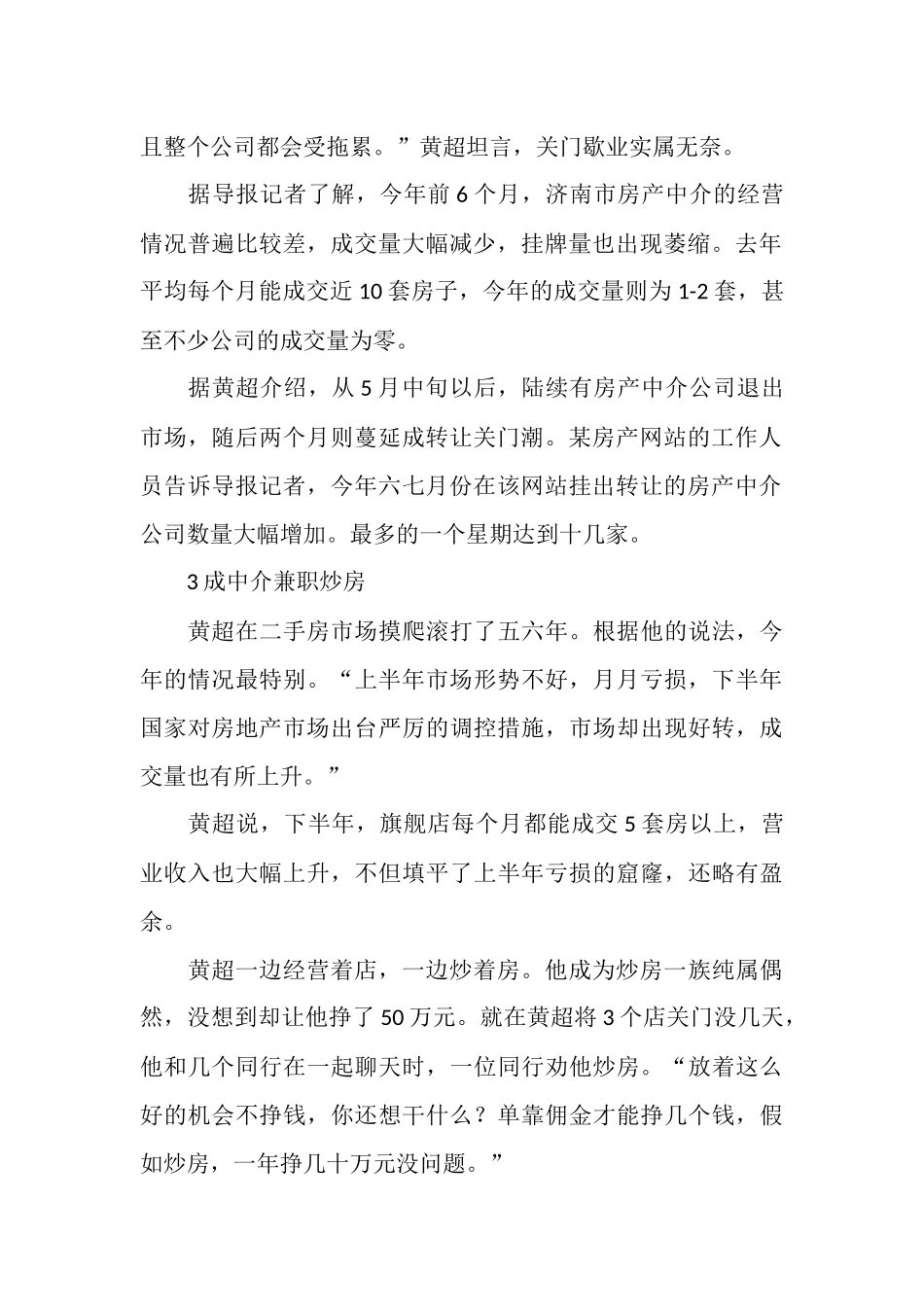 且整个公司都会受拖累。”黄超坦言，关门歇业实属无奈。

据导报记者了解，今年前 6 个月，济南市房产中介的经营情况普遍比较差，成交量大幅减少，挂牌量也出现萎缩。去年平均每个月能成交近 10 套房子，今年的成交量则为 1-2 套，甚至不少公司的成交量为零。

据黄超介绍，从 5 月中旬以后，陆续有房产中介公司退出市场，随后两个月则蔓延成转让关门潮。某房产网站的工作人员告诉导报记者，今年六七月份在该网站挂出转让的房产中介公司数量大幅增加。最多的一个星期达到十几家。

3 成中介兼职炒房

黄超在二手房市场摸爬滚打了五六年。根据他的说法，今年的情况最特别。“上半年市场形势不好，月月亏损，下半年国家对房地产市场出台严厉的调控措施，市场却出现好转，成交量也有所上升。”

黄超说，下半年，旗舰店每个月都能成交 5 套房以上，营业收入也大幅上升，不但填平了上半年亏损的窟窿，还略有盈余。

黄超一边经营着店，一边炒着房。他成为炒房一族纯属偶然，没想到却让他挣了 50 万元。就在黄超将 3 个店关门没几天，他和几个同行在一起聊天时，一位同行劝他炒房。“放着这么好的机会不挣钱，你还想干什么？单靠佣金才能挣几个钱，假如炒房，一年挣几十万元没问题。”